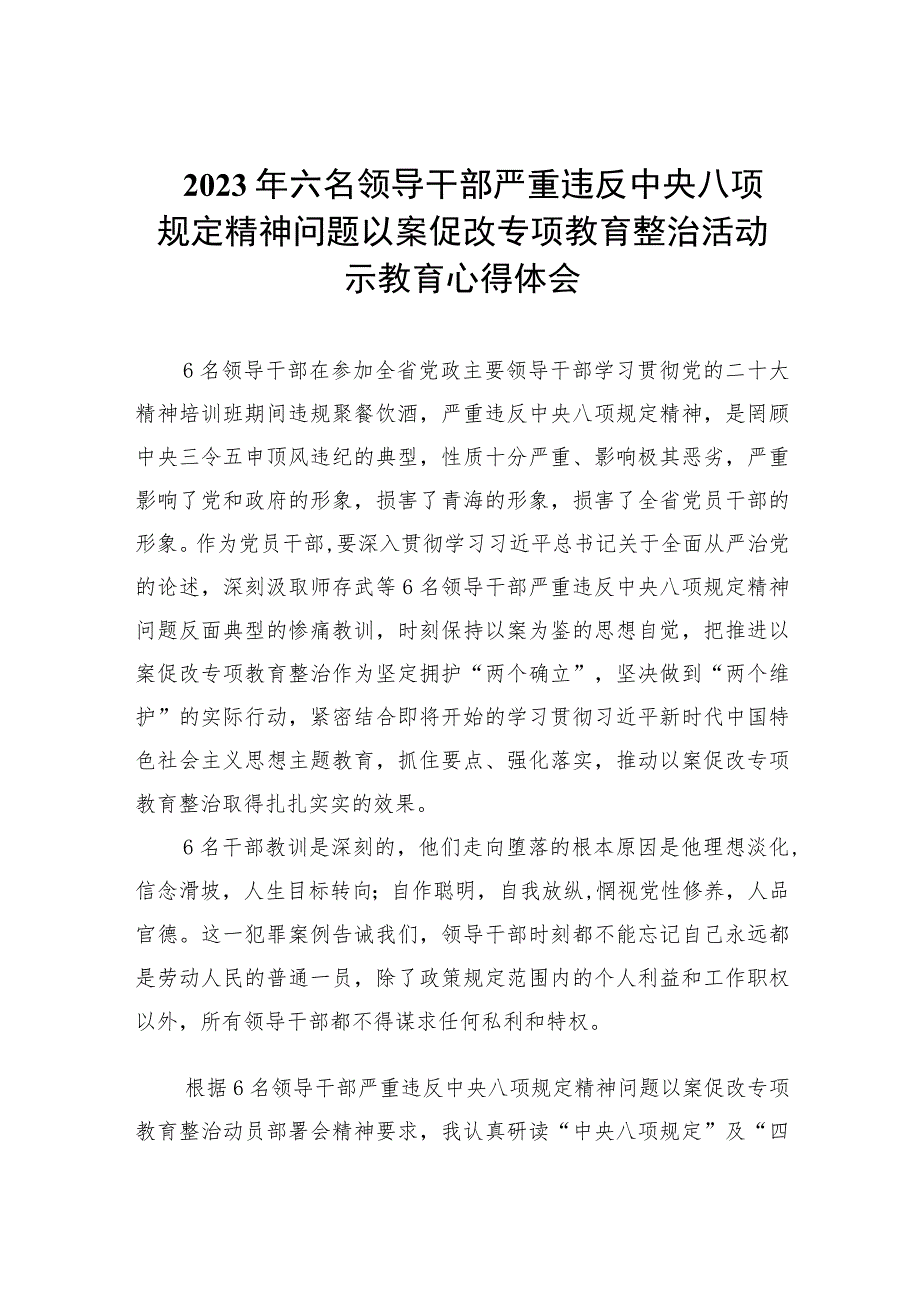 2023年六名领导干部严重违反中央八项规定精神问题以案促改专项教育整治活动示教育心得体会

6名领导干部在参加全省党政主要领导干部学习贯彻党的二十大精神培训班期间违规聚餐饮酒，严重违反中央八项规定精神，是罔顾中央三令五申顶风违纪的典型，性质十分严重、影响极其恶劣，严重影响了党和政府的形象，损害了青海的形象，损害了全省党员干部的形象。作为党员干部，要深入贯彻学习习近平总书记关于全面从严治党的论述，深刻汲取师存武等6名领导干部严重违反中央八项规定精神问题反面典型的惨痛教训，时刻保持以案为鉴的思想自觉，把推进以案促改专项教育整治作为坚定拥护“两个确立”，坚决做到“两个维护”的实际行动，紧密结合即将开始的学习贯彻习近平新时代中国特色社会主义思想主题教育，抓住要点、强化落实，推动以案促改专项教育整治取得扎扎实实的效果。

6名干部教训是深刻的，他们走向堕落的根本原因是他理想淡化，信念滑坡，人生目标转向；自作聪明，自我放纵，惘视党性修养，人品官德。这一犯罪案例告诫我们，领导干部时刻都不能忘记自己永远都是劳动人民的普通一员，除了政策规定范围内的个人利益和工作职权以外，所有领导干部都不得谋求任何私利和特权。

根据6名领导干部严重违反中央八项规定精神问题以案促改专项教育整治动员部署会精神要求，我认真研读“中央八项规定”及“四